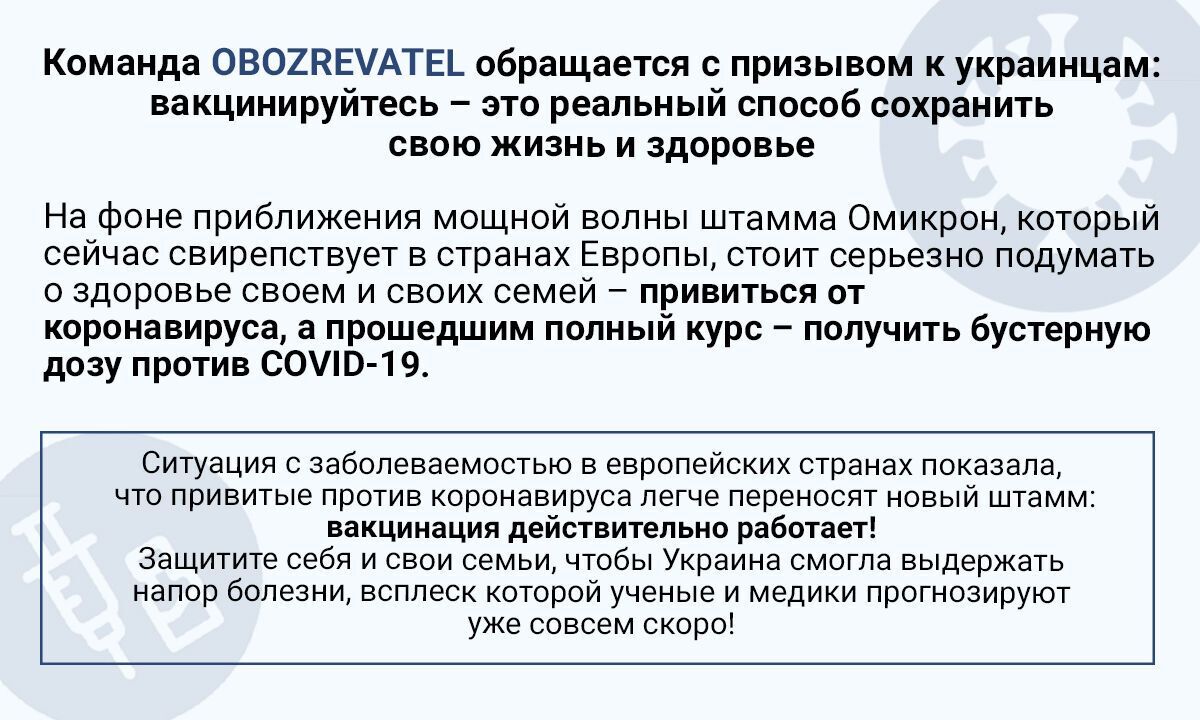 Команда OBOZREVATEL обращается с призывом к украинцам: вакцинируйтесь – это реальный способ сохранить свою жизнь и здоровье

На фоне приближения мощной волны штамма Омикрон, который сейчас свирепствует в странах Европы, стоит серьезно подумать о здоровье своем и своих семей – привиться от коронавируса, а прошедшим полный курс – получить бустерную дозу против COVID-19.

Ситуация с заболеваемостью в европейских странах показала, что привитые против коронавируса легче переносят новый штамм: вакцинация действительно работает!
Защитите себя и свои семьи, чтобы Украина смогла выдержать напор болезни, всплеск которой ученые и медики прогнозируют уже совсем скоро!